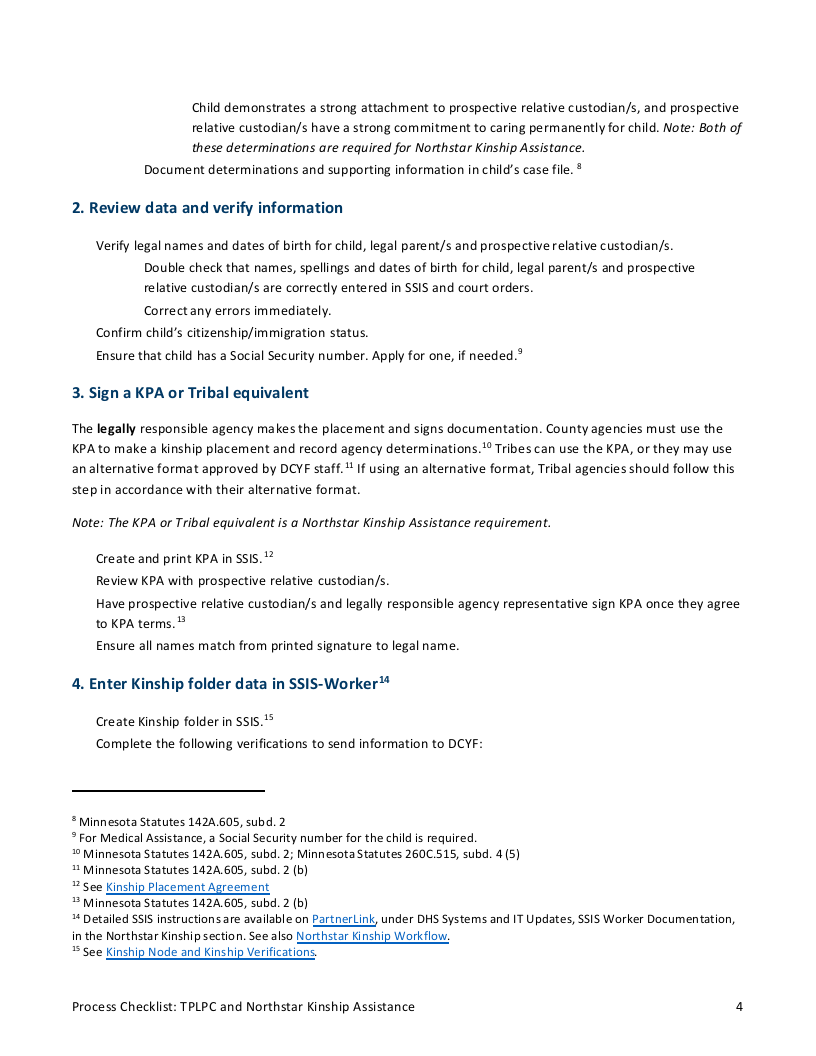 Child demonstrates a strong attachment to prospective relative custodian/s, and prospective relative custodian/s have a strong commitment to caring permanently for child. Note: Both of these determinations are required for Northstar Kinship Assistance.

Document determinations and supporting information in child's case file. $^{8}$

2. Review data and verify information

Verify legal names and dates of birth for child, legal parent/s and prospective relative custodian/s.

Double check that names, spellings and dates of birth for child, legal parent/s and prospective relative custodian/s are correctly entered in SSIS and court orders.

Correct any errors immediately.

Confirm child's citizenship/immigration status.

Ensure that child has a Social Security number. Apply for one, if needed.$^{9}$

3. Sign a KPA or Tribal equivalent

The legally responsible agency makes the placement and signs documentation. County agencies must use the KPA to make a kinship placement and record agency determinations.$^{10}$ Tribes can use the KPA, or they may use an alternative format approved by DCYF staff.$^{11}$ If using an alternative format, Tribal agencies should follow this step in accordance with their alternative format.

Note: The KPA or Tribal equivalent is a Northstar Kinship Assistance requirement.

Create and print KPA in SSIS.$^{12}$

Review KPA with prospective relative custodian/s.

Have prospective relative custodian/s and legally responsible agency representative sign KPA once they agree to KPA terms.$^{13}$

Ensure all names match from printed signature to legal name.

4. Enter Kinship folder data in SSIS-Worker$^{14}$

Create Kinship folder in SSIS.$^{15}$

Complete the following verifications to send information to DCYF:

$^{8}$ Minnesota Statutes 142A.605, subd. 2
$^{9}$ For Medical Assistance, a Social Security number for the child is required.
$^{10}$ Minnesota Statutes 142A.605, subd. 2; Minnesota Statutes 260C.515, subd. 4 (5)
$^{11}$ Minnesota Statutes 142A.605, subd. 2 (b)
$^{12}$ See Kinship Placement Agreement
$^{13}$ Minnesota Statutes 142A.605, subd. 2 (b)
$^{14}$ Detailed SSIS instructions are available on PartnerLink, under DHS Systems and IT Updates, SSIS Worker Documentation, in the Northstar Kinship section. See also Northstar Kinship Workflow.
$^{15}$ See Kinship Node and Kinship Verifications.

Process Checklist: TPLPC and Northstar Kinship Assistance 4